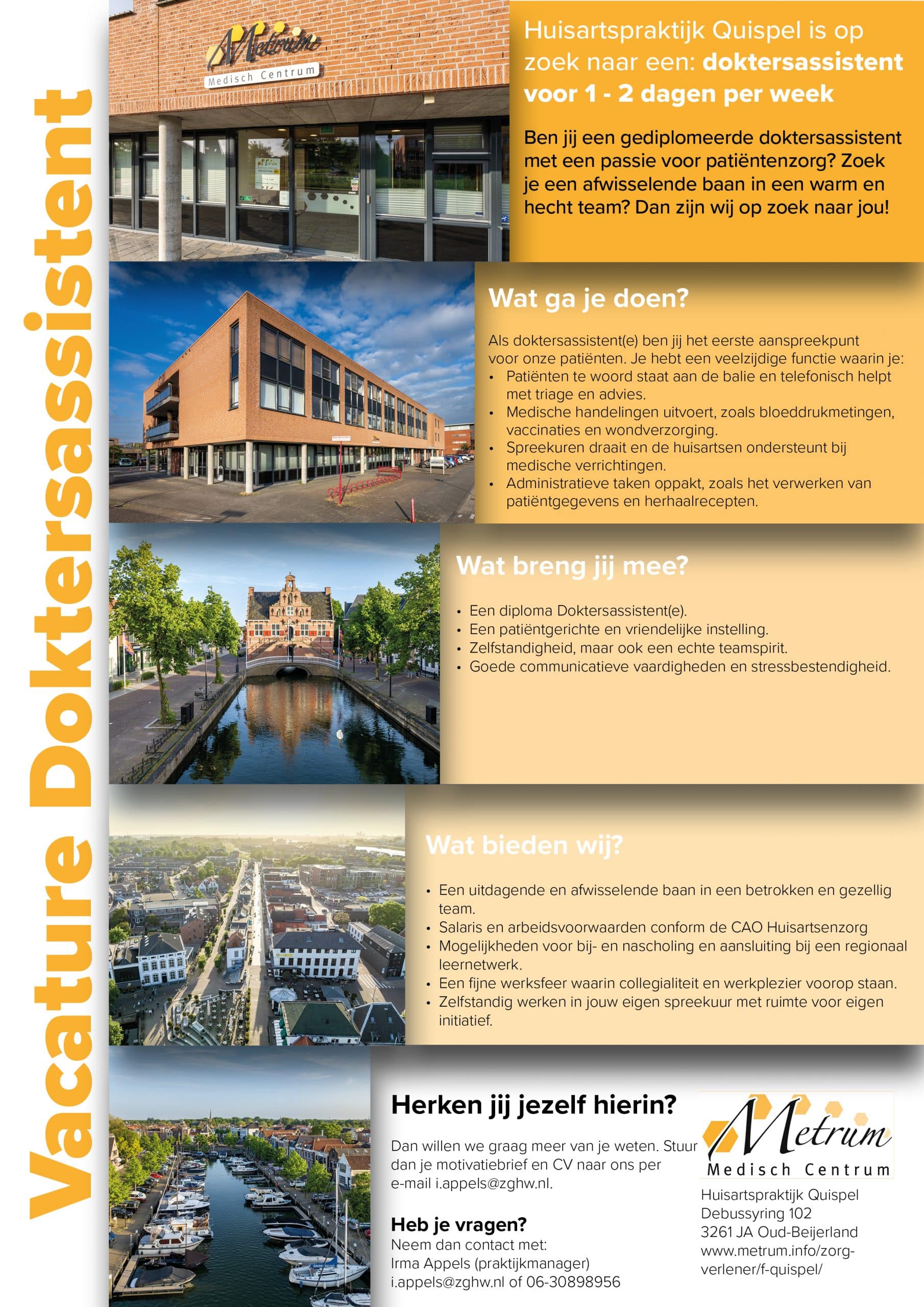 Vacature Doktersassistent

Metrum
Medisch Centrum

Huisartspraktijk Quispel is op zoek naar een: doktersassistent voor 1 - 2 dagen per week

Ben jij een gediplomeerde doktersassistent met een passie voor patiëntenzorg? Zoek je een afwisselende baan in een warm en hecht team? Dan zijn wij op zoek naar jou!

Wat ga je doen?

Als doktersassistent(e) ben jij het eerste aanspreekpunt voor onze patiënten. Je hebt een veelzijdige functie waarin je:
• Patiënten te woord staat aan de balie en telefonisch helpt met triage en advies.
• Medische handelingen uitvoert, zoals bloeddrukmetingen, vaccinaties en wondverzorging.
• Spreekuren draait en de huisartsen ondersteunt bij medische verrichtingen.
• Administratieve taken oppakt, zoals het verwerken van patiëntgegevens en herhaalrecepten.

Wat breng jij mee?

• Een diploma Doktersassistent(e).
• Een patiëntgerichte en vriendelijke instelling.
• Zelfstandigheid, maar ook een echte teamspirit.
• Goede communicatieve vaardigheden en stressbestendigheid.

Wat bieden wij?

• Een uitdagende en afwisselende baan in een betrokken en gezellig team.
• Salaris en arbeidsvoorwaarden conform de CAO Huisartsenzorg
• Mogelijkheden voor bij- en nascholing en aansluiting bij een regionaal leernetwerk.
• Een fijne werksfeer waarin collegialiteit en werkplezier voorop staan.
• Zelfstandig werken in jouw eigen spreekuur met ruimte voor eigen initiatief.

Herken jij jezelf hierin?

Dan willen we graag meer van je weten. Stuur dan je motivatiebrief en CV naar ons per e-mail i.appels@zghw.nl.

Heb je vragen?
Neem dan contact met:
Irma Appels (praktijkmanager)
i.appels@zghw.nl of 06-30898956

Metrum
Medisch Centrum

Huisartspraktijk Quispel
Debussyring 102
3261 JA Oud-Beijerland
www.metrum.info/zorg-verlener/f-quispel/